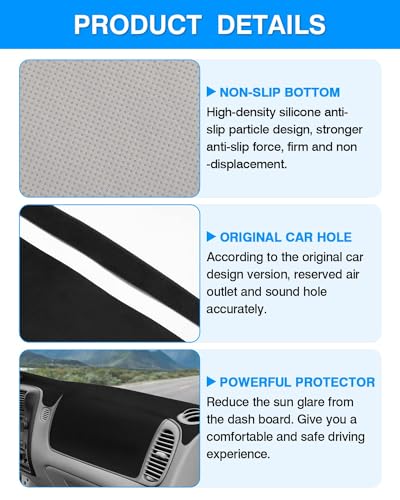 PRODUCT DETAILS

▶ NON-SLIP BOTTOM
High-density silicone anti-slip particle design, stronger anti-slip force, firm and non -displacement.

▶ ORIGINAL CAR HOLE
According to the original car design version, reserved air outlet and sound hole accurately.

▶ POWERFUL PROTECTOR
Reduce the sun glare from the dash board. Give you a comfortable and safe driving experience.